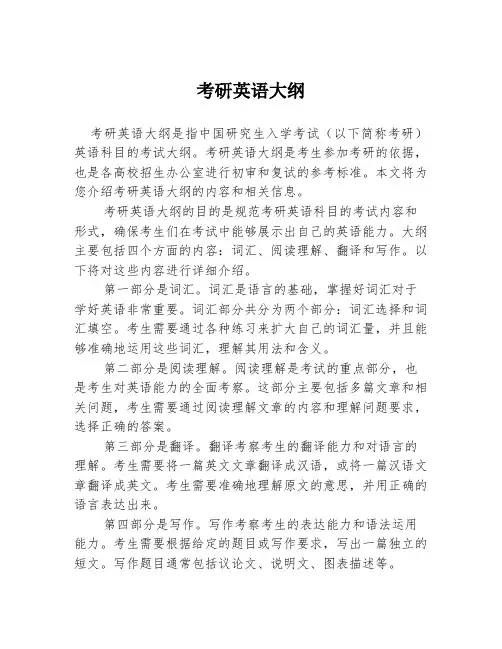 考研英语大纲

考研英语大纲是指中国研究生入学考试（以下简称考研）英语科目的考试大纲。考研英语大纲是考生参加考研的依据，也是各高校招生办公室进行初审和复试的参考标准。本文将为您介绍考研英语大纲的内容和相关信息。

考研英语大纲的目的是规范考研英语科目的考试内容和形式，确保考生们在考试中能够展示出自己的英语能力。大纲主要包括四个方面的内容：词汇、阅读理解、翻译和写作。以下将对这些内容进行详细介绍。

第一部分是词汇。词汇是语言的基础，掌握好词汇对于学好英语非常重要。词汇部分共分为两个部分：词汇选择和词汇填空。考生需要通过各种练习来扩大自己的词汇量，并且能够准确地运用这些词汇，理解其用法和含义。

第二部分是阅读理解。阅读理解是考试的重点部分，也是考生对英语能力的全面考察。这部分主要包括多篇文章和相关问题，考生需要通过阅读理解文章的内容和理解问题要求，选择正确的答案。

第三部分是翻译。翻译考察考生的翻译能力和对语言的理解。考生需要将一篇英文文章翻译成汉语，或将一篇汉语文章翻译成英文。考生需要准确地理解原文的意思，并用正确的语言表达出来。

第四部分是写作。写作考察考生的表达能力和语法运用能力。考生需要根据给定的题目或写作要求，写出一篇独立的短文。写作题目通常包括议论文、说明文、图表描述等。